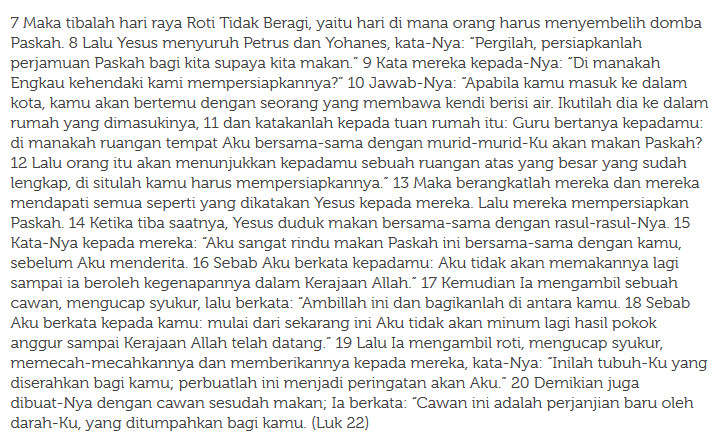 7 Maka tibalah hari raya Roti Tidak Beragi, yaitu hari di mana orang harus menyembelih domba Paskah. 8 Lalu Yesus menyuruh Petrus dan Yohanes, kata-Nya: "Pergilah, persiapkanlah perjamuan Paskah bagi kita supaya kita makan." 9 Kata mereka kepada-Nya: "Di manakah Engkau kehendaki kami mempersiapkannya?" 10 Jawab-Nya: "Apabila kamu masuk ke dalam kota, kamu akan bertemu dengan seorang yang membawa kendi berisi air. Ikutilah dia ke dalam rumah yang dimasukinya, 11 dan katakanlah kepada tuan rumah itu: Guru bertanya kepadamu: di manakah ruangan tempat Aku bersama-sama dengan murid-murid-Ku akan makan Paskah? 12 Lalu orang itu akan menunjukkan kepadamu sebuah ruangan atas yang besar yang sudah lengkap, di situlah kamu harus mempersiapkannya." 13 Maka berangkatlah mereka dan mereka mendapati semua seperti yang dikatakan Yesus kepada mereka. Lalu mereka mempersiapkan Paskah. 14 Ketika tiba saatnya, Yesus duduk makan bersama-sama dengan rasul-rasul-Nya. 15 Kata-Nya kepada mereka: "Aku sangat rindu makan Paskah ini bersama-sama dengan kamu, sebelum Aku menderita. 16 Sebab Aku berkata kepadamu: Aku tidak akan memakannya lagi sampai ia beroleh kegenapannya dalam Kerajaan Allah." 17 Kemudian Ia mengambil sebuah cawan, mengucap syukur, lalu berkata: "Ambillah ini dan bagikanlah di antara kamu. 18 Sebab Aku berkata kepada kamu: mulai dari sekarang ini Aku tidak akan minum lagi hasil pokok anggur sampai Kerajaan Allah telah datang." 19 Lalu Ia mengambil roti, mengucap syukur, memecah-mecahkannya dan memberikannya kepada mereka, kata-Nya: "Inilah tubuh-Ku yang diserahkan bagi kamu; perbuatlah ini menjadi peringatan akan Aku." 20 Demikian juga dibuat-Nya dengan cawan sesudah makan; Ia berkata: "Cawan ini adalah perjanjian baru oleh darah-Ku, yang ditumpahkan bagi kamu. (Luk 22)